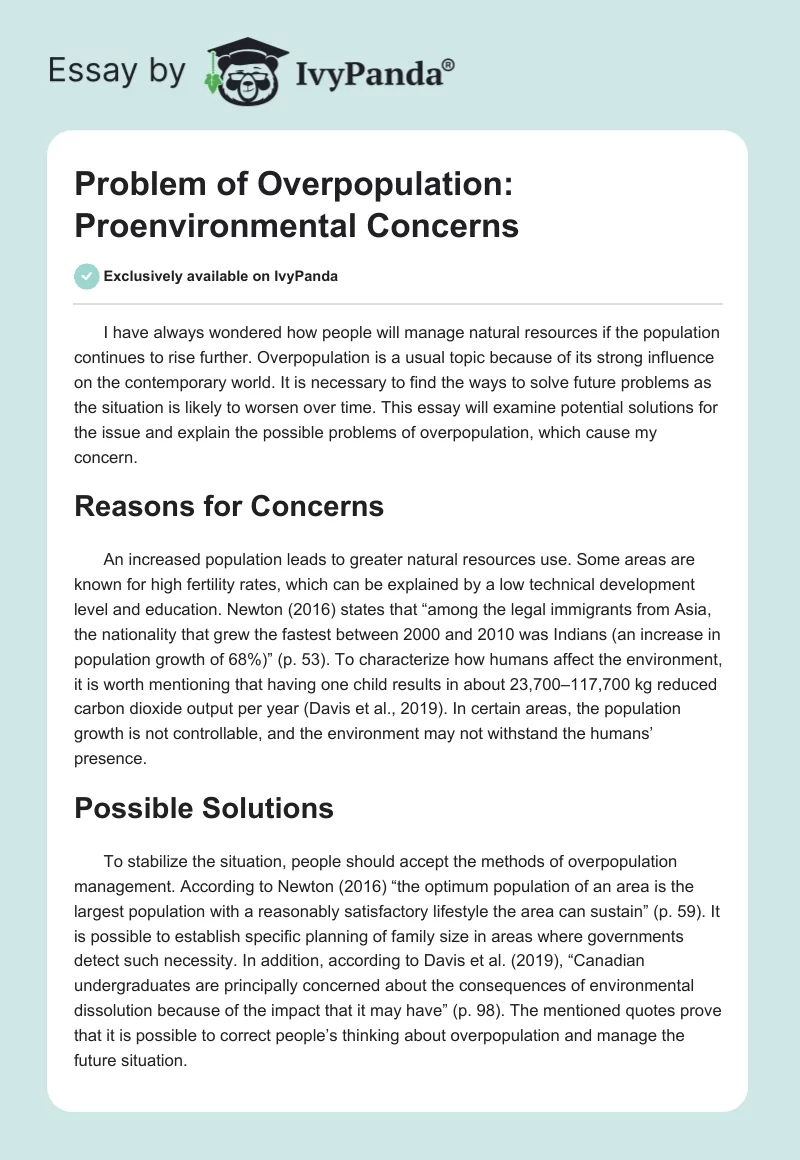 Essay by IvyPanda®

Problem of Overpopulation: Proenvironmental Concerns

Exclusively available on IvyPanda

I have always wondered how people will manage natural resources if the population continues to rise further. Overpopulation is a usual topic because of its strong influence on the contemporary world. It is necessary to find the ways to solve future problems as the situation is likely to worsen over time. This essay will examine potential solutions for the issue and explain the possible problems of overpopulation, which cause my concern.

Reasons for Concerns

An increased population leads to greater natural resources use. Some areas are known for high fertility rates, which can be explained by a low technical development level and education. Newton (2016) states that “among the legal immigrants from Asia, the nationality that grew the fastest between 2000 and 2010 was Indians (an increase in population growth of 68%)” (p. 53). To characterize how humans affect the environment, it is worth mentioning that having one child results in about 23,700–117,700 kg reduced carbon dioxide output per year (Davis et al., 2019). In certain areas, the population growth is not controllable, and the environment may not withstand the humans’ presence.

Possible Solutions

To stabilize the situation, people should accept the methods of overpopulation management. According to Newton (2016) “the optimum population of an area is the largest population with a reasonably satisfactory lifestyle the area can sustain” (p. 59). It is possible to establish specific planning of family size in areas where governments detect such necessity. In addition, according to Davis et al. (2019), “Canadian undergraduates are principally concerned about the consequences of environmental dissolution because of the impact that it may have” (p. 98). The mentioned quotes prove that it is possible to correct people’s thinking about overpopulation and manage the future situation.